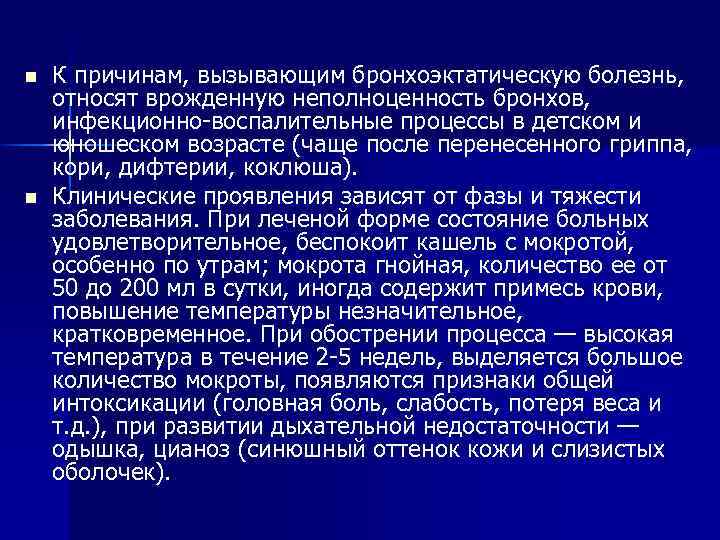 ■ К причинам, вызывающим бронхоэктатическую болезнь, относят врожденную неполноценность бронхов, инфекционно-воспалительные процессы в детском и юношеском возрасте (чаще после перенесенного гриппа, кори, дифтерии, коклюша).

■ Клинические проявления зависят от фазы и тяжести заболевания. При леченой форме состояние больных удовлетворительное, беспокоит кашель с мокротой, особенно по утрам; мокрота гнойная, количество ее от 50 до 200 мл в сутки, иногда содержит примесь крови, повышение температуры незначительное, кратковременное. При обострении процесса — высокая температура в течение 2-5 недель, выделяется большое количество мокроты, появляются признаки общей интоксикации (головная боль, слабость, потеря веса и т.д.), при развитии дыхательной недостаточности — одышка, цианоз (синюшный оттенок кожи и слизистых оболочек).